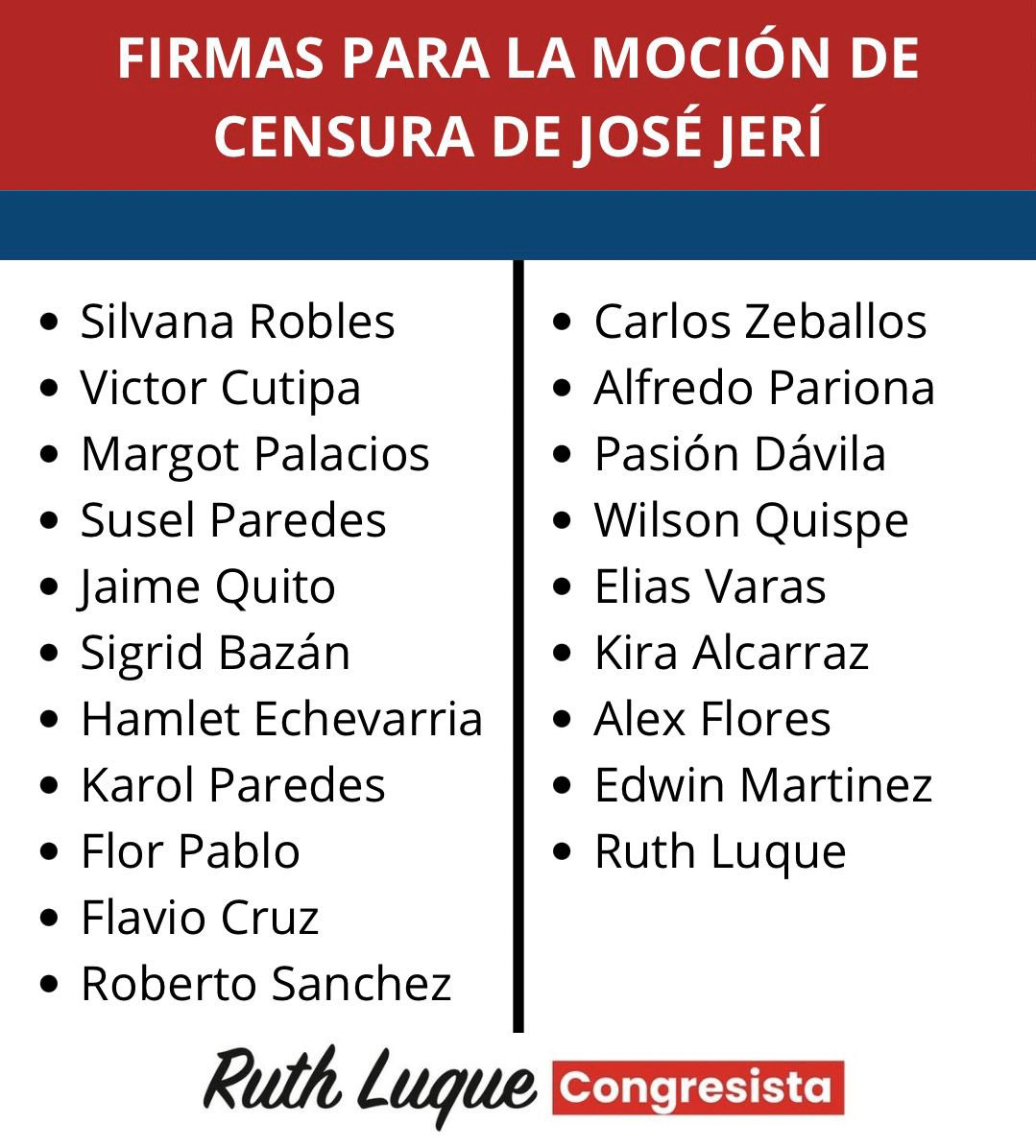 FIRMAS PARA LA MOCIÓN DE CENSURA DE JOSÉ JERÍ

- Silvana Robles
- Victor Cutipa
- Margot Palacios
- Susel Paredes
- Jaime Quito
- Sigrid Bazán
- Hamlet Echevarria
- Karol Paredes
- Flor Pablo
- Flavio Cruz
- Roberto Sanchez

- Carlos Zeballos
- Alfredo Pariona
- Pasión Dávila
- Wilson Quispe
- Elias Varas
- Kira Alcarraz
- Alex Flores
- Edwin Martinez
- Ruth Luque

Ruth Luque Congresista